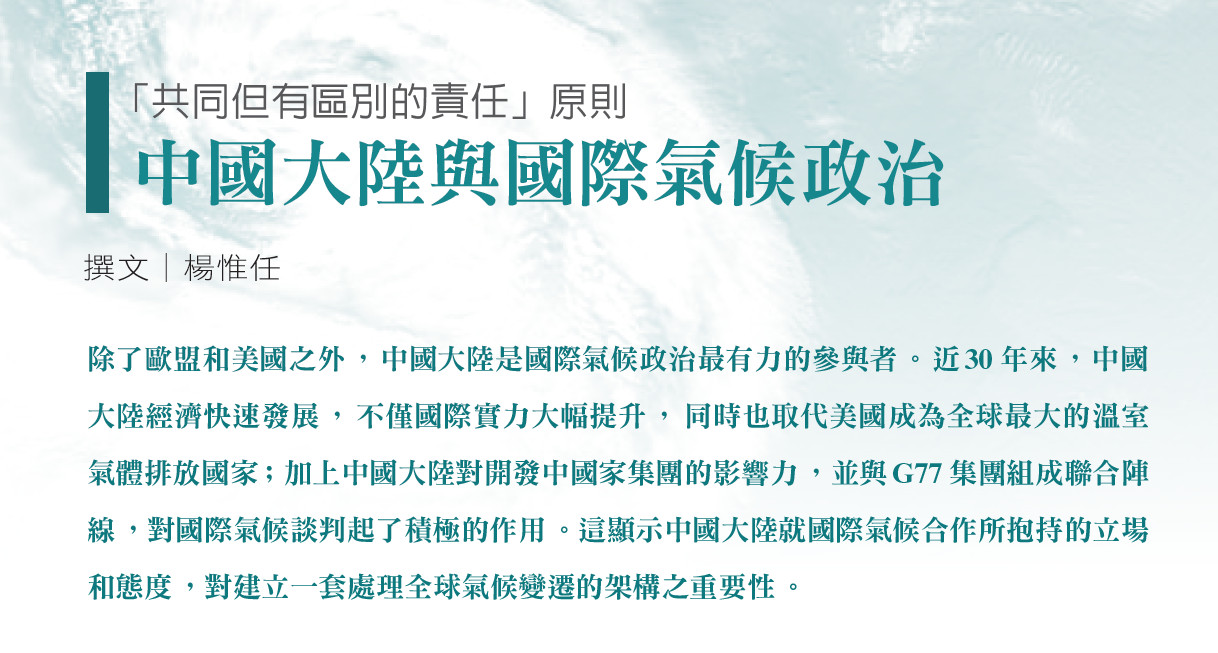 「共同但有區別的責任」原則
中國大陸與國際氣候政治

撰文｜楊惟任

除了歐盟和美國之外，中國大陸是國際氣候政治最有力的參與者。近 30 年來，中國大陸經濟快速發展，不僅國際實力大幅提升，同時也取代美國成為全球最大的溫室氣體排放國家；加上中國大陸對開發中國家集團的影響力，並與 G77 集團組成聯合陣線，對國際氣候談判起了積極的作用。這顯示中國大陸就國際氣候合作所抱持的立場和態度，對建立一套處理全球氣候變遷的架構之重要性。